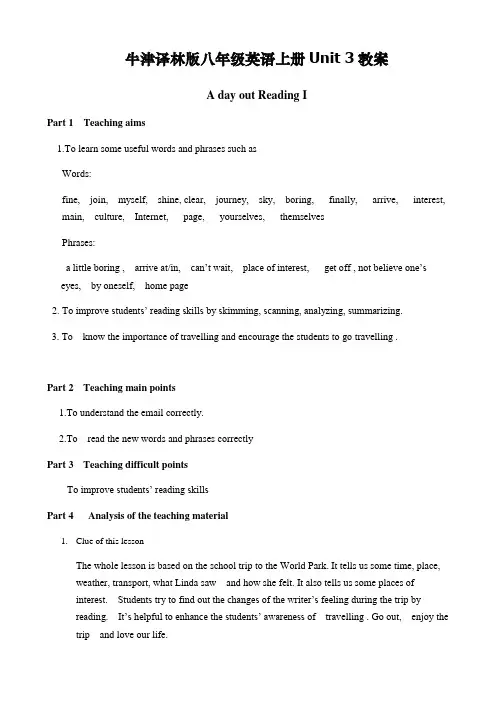 牛津译林版八年级英语上册 Unit 3 教案

A day out Reading I

Part 1 Teaching aims

1.To learn some useful words and phrases such as

Words:

fine, join, myself, shine, clear, journey, sky, boring, finally, arrive, interest, main, culture, Internet, page, yourselves, themselves

Phrases:

a little boring , arrive at/in, can't wait, place of interest, get off , not believe one's eyes, by oneself, home page

2. To improve students' reading skills by skimming, scanning, analyzing, summarizing.

3. To know the importance of travelling and encourage the students to go travelling .

Part 2 Teaching main points

1.To understand the email correctly.

2.To read the new words and phrases correctly

Part 3 Teaching difficult points

To improve students' reading skills

Part 4 Analysis of the teaching material

1. Clue of this lesson

The whole lesson is based on the school trip to the World Park. It tells us some time, place, weather, transport, what Linda saw and how she felt. It also tells us some places of interest. Students try to find out the changes of the writer's feeling during the trip by reading. It's helpful to enhance the students' awareness of travelling . Go out, enjoy the trip and love our life.